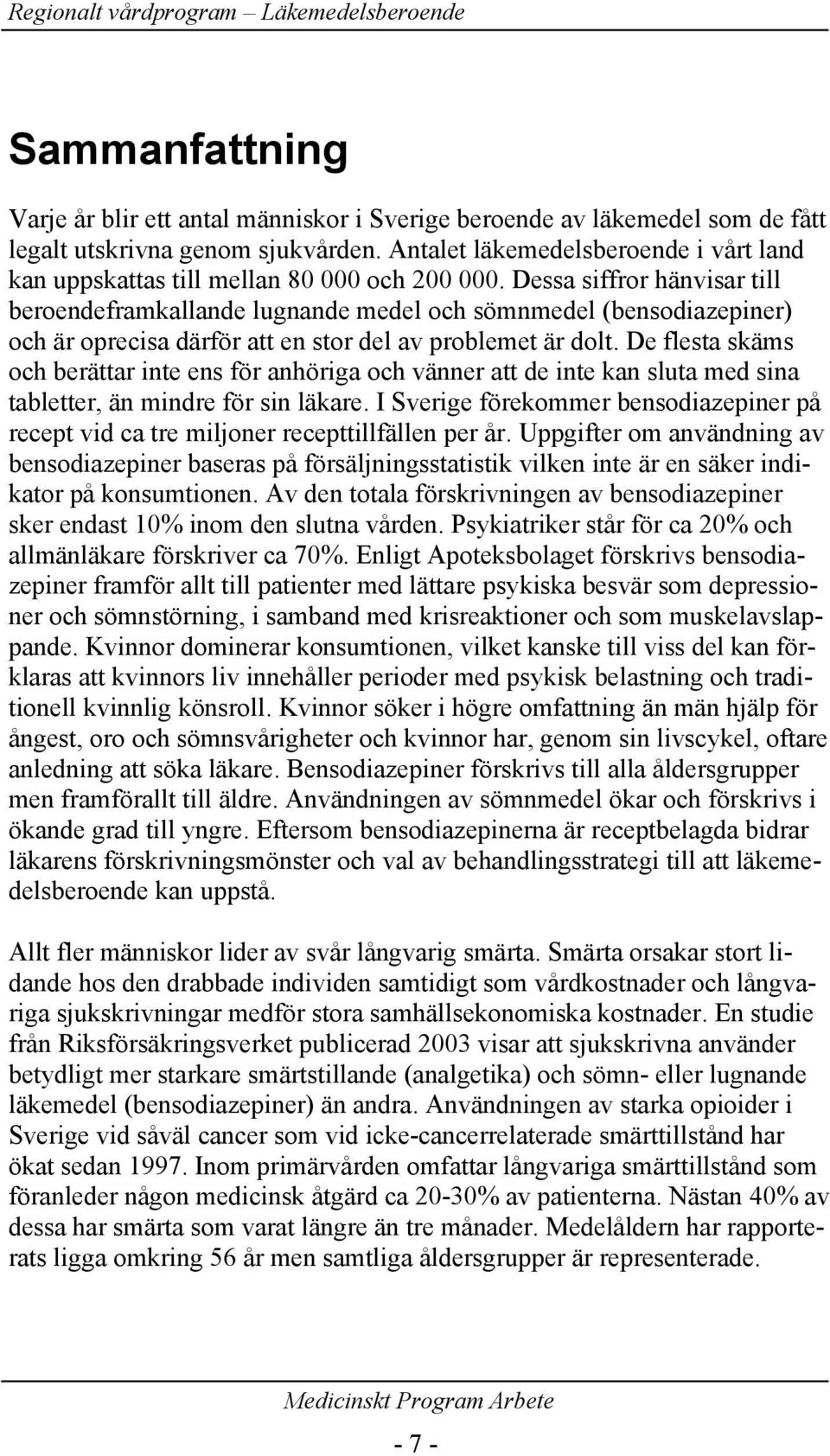 Regionalt vårdprogram – Läkemedelsberoende

Sammanfattning

Varje år blir ett antal människor i Sverige beroende av läkemedel som de fått legalt utskrivna genom sjukvården. Antalet läkemedelsberoende i vårt land kan uppskattas till mellan 80 000 och 200 000. Dessa siffror hänvisar till beroendeframkallande lugnande medel och sömnmedel (bensodiazepiner) och är oprecisa därför att en stor del av problemet är dolt. De flesta skäms och berättar inte ens för anhöriga och vänner att de inte kan sluta med sina tabletter, än mindre för sin läkare. I Sverige förekommer bensodiazepiner på recept vid ca tre miljoner recepttillfällen per år. Uppgifter om användning av bensodiazepiner baseras på försäljningsstatistik vilken inte är en säker indikator på konsumtionen. Av den totala förskrivningen av bensodiazepiner sker endast 10% inom den slutna vården. Psykiatriker står för ca 20% och allmänläkare förskriver ca 70%. Enligt Apoteksbolaget förskrivs bensodiazepiner framför allt till patienter med lättare psykiska besvär som depressioner och sömnstörning, i samband med krisreaktioner och som muskelavslappande. Kvinnor dominerar konsumtionen, vilket kanske till viss del kan förklaras att kvinnors liv innehåller perioder med psykisk belastning och traditionell kvinnlig könsroll. Kvinnor söker i högre omfattning än män hjälp för ångest, oro och sömnsvårigheter och kvinnor har, genom sin livscykel, oftare anledning att söka läkare. Bensodiazepiner förskrivs till alla åldersgrupper men framförallt till äldre. Användningen av sömnmedel ökar och förskrivs i ökande grad till yngre. Eftersom bensodiazepinerna är receptbelagda bidrar läkarens förskrivningsmönster och val av behandlingsstrategi till att läkemedelsberoende kan uppstå.

Allt fler människor lider av svår långvarig smärta. Smärta orsakar stort lidande hos den drabbade individen samtidigt som vårdkostnader och långvariga sjukskrivningar medför stora samhällsekonomiska kostnader. En studie från Riksförsäkringsverket publicerad 2003 visar att sjukskrivna använder betydligt mer starkare smärtstillande (analgetika) och sömn- eller lugnande läkemedel (bensodiazepiner) än andra. Användningen av starka opioider i Sverige vid såväl cancer som vid icke-cancerrelaterade smärttillstånd har ökat sedan 1997. Inom primärvården omfattar långvariga smärttillstånd som föranleder någon medicinsk åtgärd ca 20-30% av patienterna. Nästan 40% av dessa har smärta som varat längre än tre månader. Medelåldern har rapporterats ligga omkring 56 år men samtliga åldersgrupper är representerade.

Medicinskt Program Arbete

- 7 -